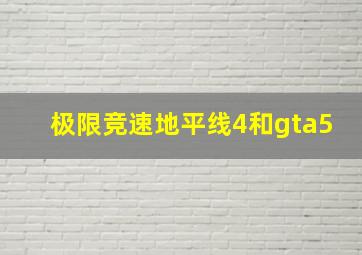 极限竞速地平线4和gta5